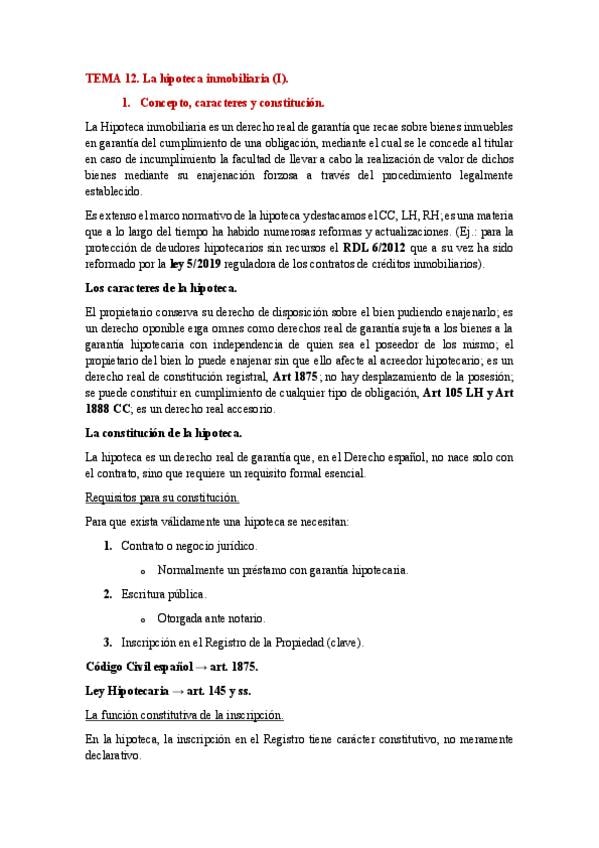 TEMA 12. La hipoteca inmobiliaria (I).

1. Concepto, caracteres y constitución.

La Hipoteca inmobiliaria es un derecho real de garantía que recae sobre bienes inmuebles en garantía del cumplimiento de una obligación, mediante el cual se le concede al titular en caso de incumplimiento la facultad de llevar a cabo la realización de valor de dichos bienes mediante su enajenación forzosa a través del procedimiento legalmente establecido.

Es extenso el marco normativo de la hipoteca y destacamos el CC, LH, RH; es una materia que a lo largo del tiempo ha habido numerosas reformas y actualizaciones. (Ej.: para la protección de deudores hipotecarios sin recursos el RDL 6/2012 que a su vez ha sido reformado por la ley 5/2019 reguladora de los contratos de créditos inmobiliarios).

Los caracteres de la hipoteca.

El propietario conserva su derecho de disposición sobre el bien pudiendo enajenarlo; es un derecho oponible erga omnes como derechos real de garantía sujeta a los bienes a la garantía hipotecaria con independencia de quien sea el poseedor de los mismo; el propietario del bien lo puede enajenar sin que ello afecte al acreedor hipotecario; es un derecho real de constitución registral, Art 1875; no hay desplazamiento de la posesión; se puede constituir en cumplimiento de cualquier tipo de obligación, Art 105 LH y Art 1888 CC; es un derecho real accesorio.

La constitución de la hipoteca.

La hipoteca es un derecho real de garantía que, en el Derecho español, no nace solo con el contrato, sino que requiere un requisito formal esencial.

Requisitos para su constitución.

Para que exista válidamente una hipoteca se necesitan:

1. Contrato o negocio jurídico.
 o Normalmente un préstamo con garantía hipotecaria.
2. Escritura pública.
 o Otorgada ante notario.
3. Inscripción en el Registro de la Propiedad (clave).

Código Civil español → art. 1875.

Ley Hipotecaria → art. 145 y ss.

La función constitutiva de la inscripción.

En la hipoteca, la inscripción en el Registro tiene carácter constitutivo, no meramente declarativo.